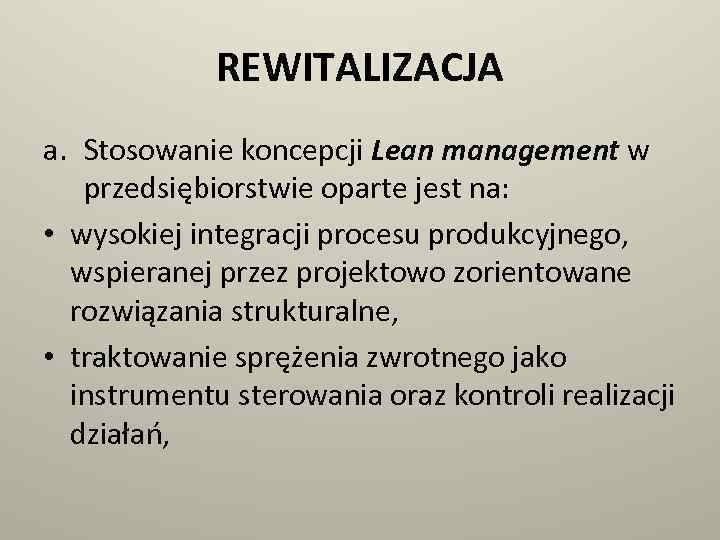 REWITALIZACJA

a. Stosowanie koncepcji Lean management w przedsiębiorstwie oparte jest na:

• wysokiej integracji procesu produkcyjnego, wspieranej przez projektowo zorientowane rozwiązania strukturalne,

• traktowanie sprężenia zwrotnego jako instrumentu sterowania oraz kontroli realizacji działań,